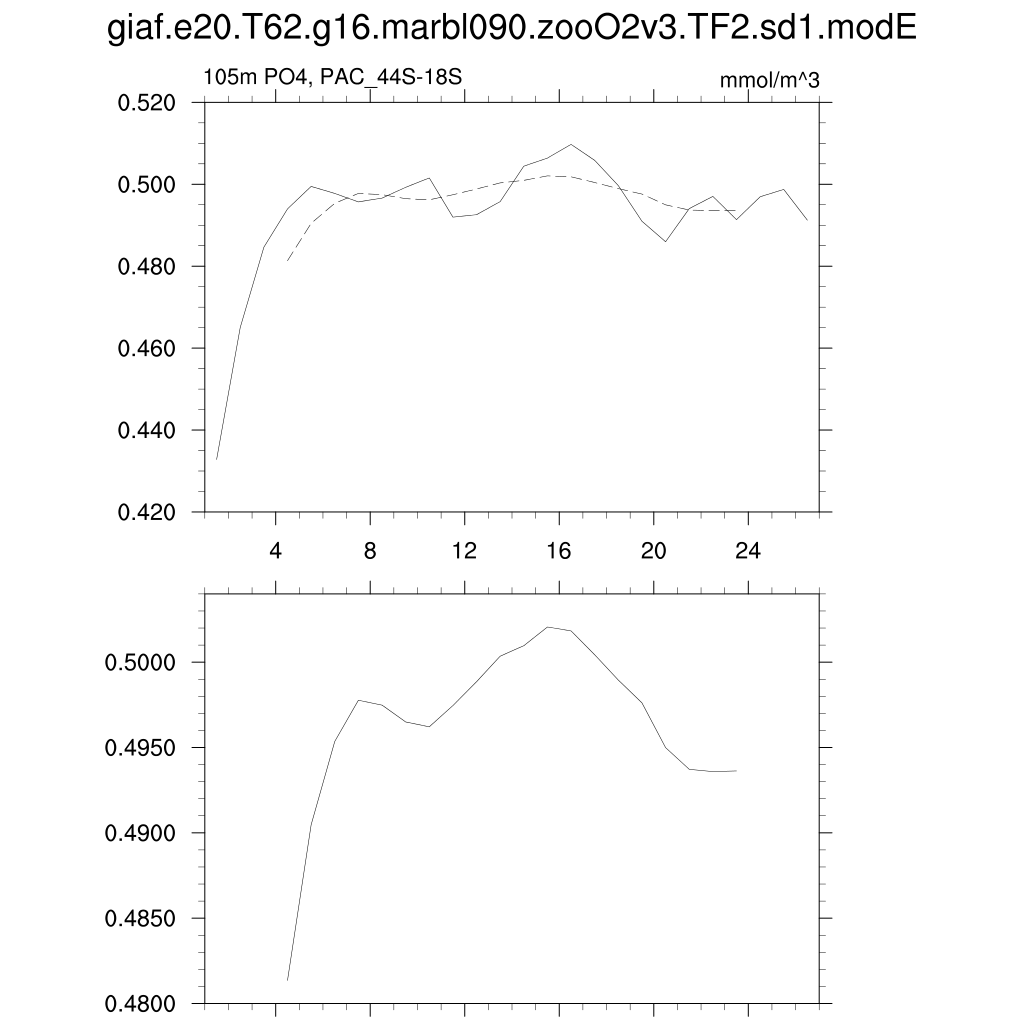 giaf.e20.T62.g16.marbl090.zooO2v3.TF2.sd1.modE

105m PO4, PAC_44S-18S

mmol/m^3

0.520
0.500
0.480
0.460
0.440
0.420

4
8
12
16
20
24

0.5000
0.4950
0.4900
0.4850
0.4800